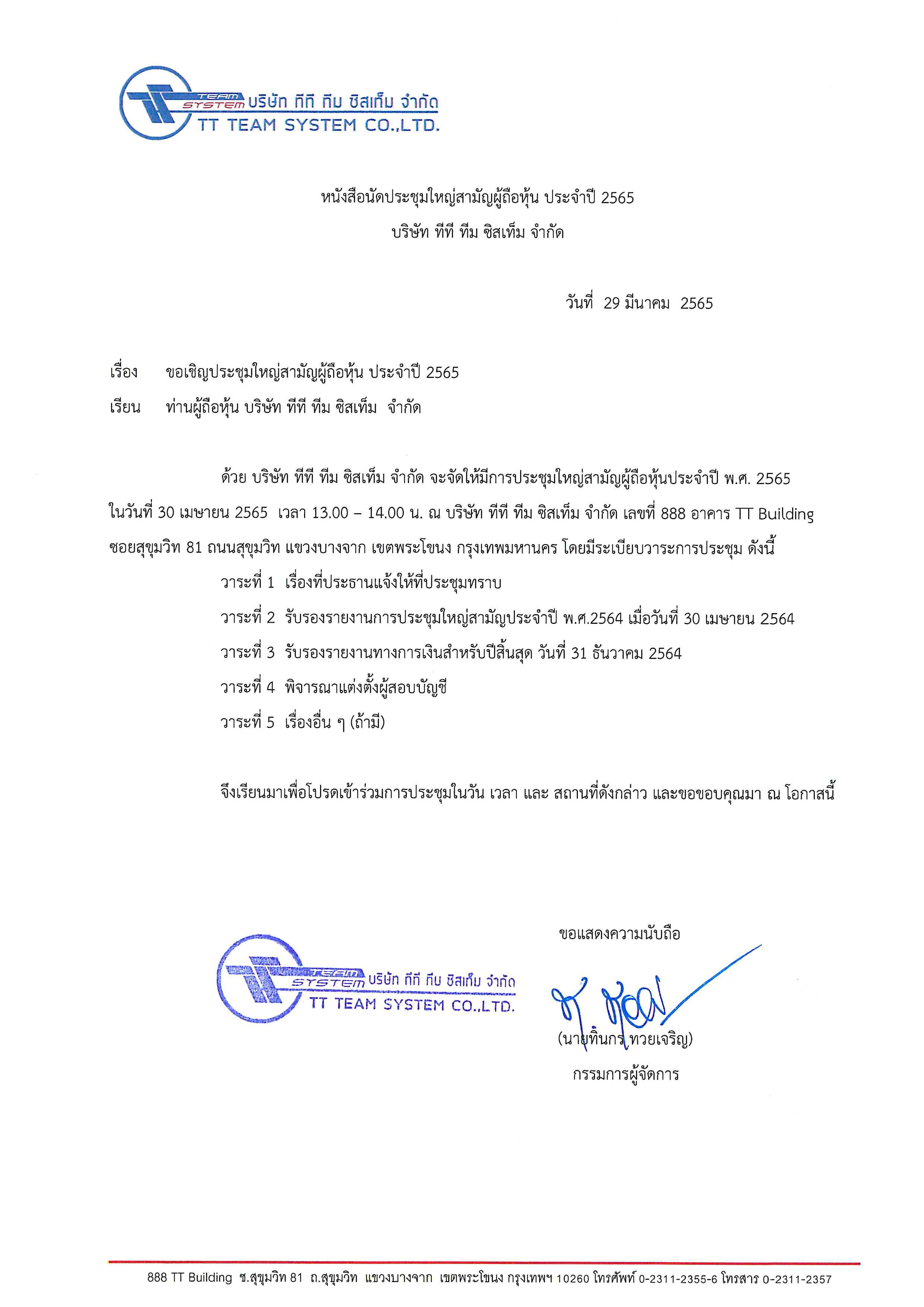 TEAM SYSTEM บริษัท ทีที ทีม ซิสเท็ม จำกัด
TT TEAM SYSTEM CO.,LTD.

หนังสือนัดประชุมใหญ่สามัญผู้ถือหุ้น ประจำปี 2565
บริษัท ทีที ทีม ซิสเท็ม จำกัด

วันที่ 29 มีนาคม 2565

เรื่อง ขอเชิญประชุมใหญ่สามัญผู้ถือหุ้น ประจำปี 2565
เรียน ท่านผู้ถือหุ้น บริษัท ทีที ทีม ซิสเท็ม จำกัด

ด้วย บริษัท ทีที ทีม ซิสเท็ม จำกัด จะจัดให้มีการประชุมใหญ่สามัญผู้ถือหุ้นประจำปี พ.ศ. 2565 ในวันที่ 30 เมษายน 2565 เวลา 13.00 – 14.00 น. ณ บริษัท ทีที ทีม ซิสเท็ม จำกัด เลขที่ 888 อาคาร TT Building ซอยสุขุมวิท 81 ถนนสุขุมวิท แขวงบางจาก เขตพระโขนง กรุงเทพมหานคร โดยมีระเบียบวาระการประชุม ดังนี้

วาระที่ 1 เรื่องที่ประธานแจ้งให้ที่ประชุมทราบ
วาระที่ 2 รับรองรายงานการประชุมใหญ่สามัญประจำปี พ.ศ.2564 เมื่อวันที่ 30 เมษายน 2564
วาระที่ 3 รับรองรายงานทางการเงินสำหรับปีสิ้นสุด วันที่ 31 ธันวาคม 2564
วาระที่ 4 พิจารณาแต่งตั้งผู้สอบบัญชี
วาระที่ 5 เรื่องอื่น ๆ (ถ้ามี)

จึงเรียนมาเพื่อโปรดเข้าร่วมการประชุมในวัน เวลา และ สถานที่ดังกล่าว และขอขอบคุณมา ณ โอกาสนี้

ขอแสดงความนับถือ

TEAM SYSTEM บริษัท ทีที ทีม ซิสเท็ม จำกัด
TT TEAM SYSTEM CO.,LTD.

(นายทินกร ทวยเจริญ)
กรรมการผู้จัดการ

888 TT Building ซ.สุขุมวิท 81 ถ.สุขุมวิท แขวงบางจาก เขตพระโขนง กรุงเทพฯ 10260 โทรศัพท์ 0-2311-2355-6 โทรสาร 0-2311-2357